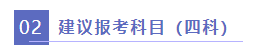 02 建议报考科目（四科）